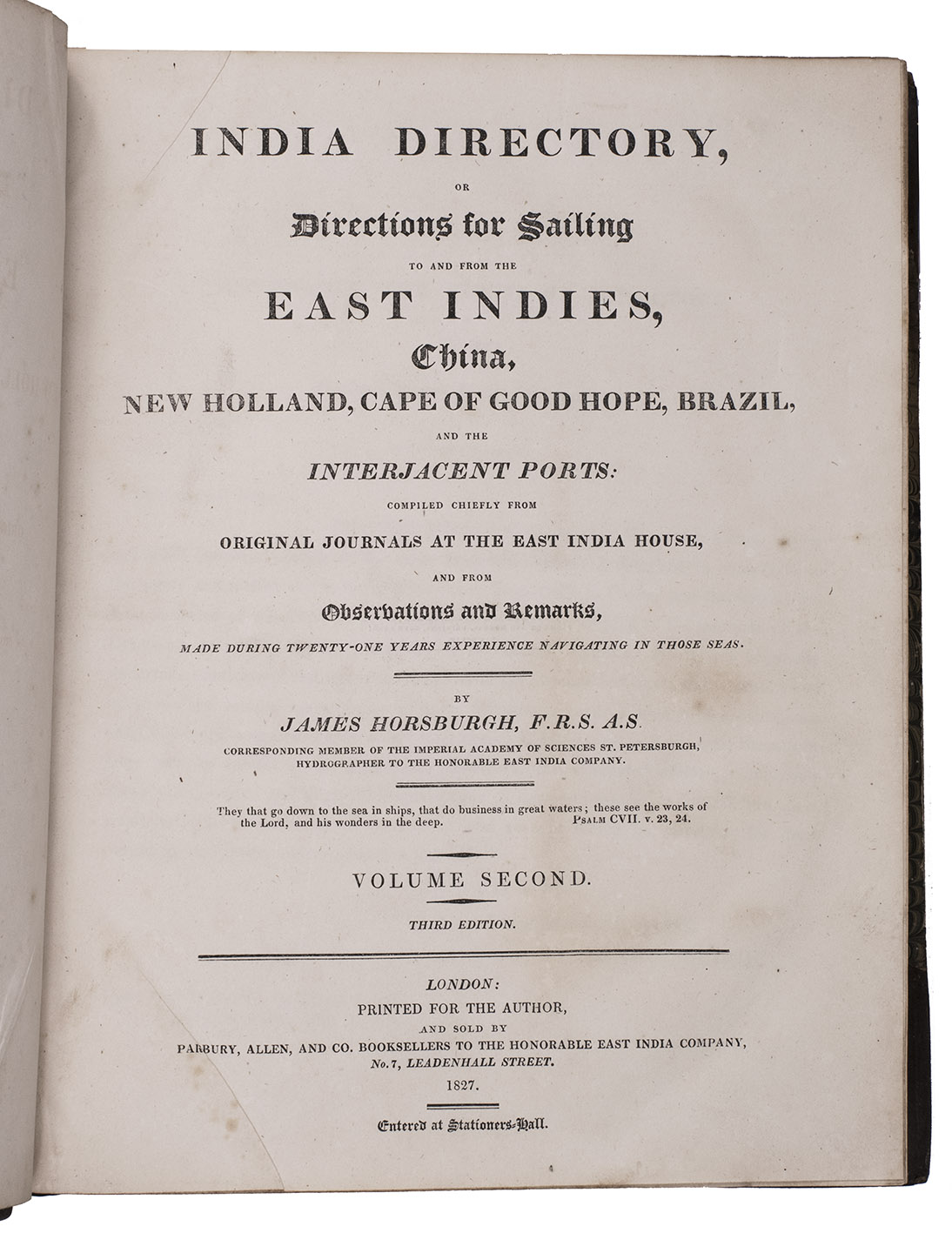 INDIA DIRECTORY,

OR

Directions for Sailing

TO AND FROM THE

EAST INDIES,

China,

NEW HOLLAND, CAPE OF GOOD HOPE, BRAZIL,

AND THE

INTERJACENT PORTS:

COMPILED CHIEFLY FROM

ORIGINAL JOURNALS AT THE EAST INDIA HOUSE,

AND FROM

Observations and Remarks,

MADE DURING TWENTY-ONE YEARS EXPERIENCE NAVIGATING IN THOSE SEAS.

BY

JAMES HORSBURGH, F.R.S. A.S.

CORRESPONDING MEMBER OF THE IMPERIAL ACADEMY OF SCIENCES ST. PETERSBURGH, HYDROGRAPHER TO THE HONORABLE EAST INDIA COMPANY.

They that go down to the sea in ships, that do business in great waters; these see the works of the Lord, and his wonders in the deep. PSALM CVII. v. 23, 24.

VOLUME SECOND.

THIRD EDITION.

LONDON:

PRINTED FOR THE AUTHOR,

AND SOLD BY

PARBURY, ALLEN, AND CO. BOOKSELLERS TO THE HONORABLE EAST INDIA COMPANY,

No. 7, LEADENHALL STREET.

1827.

Entered at Stationers-Hall.